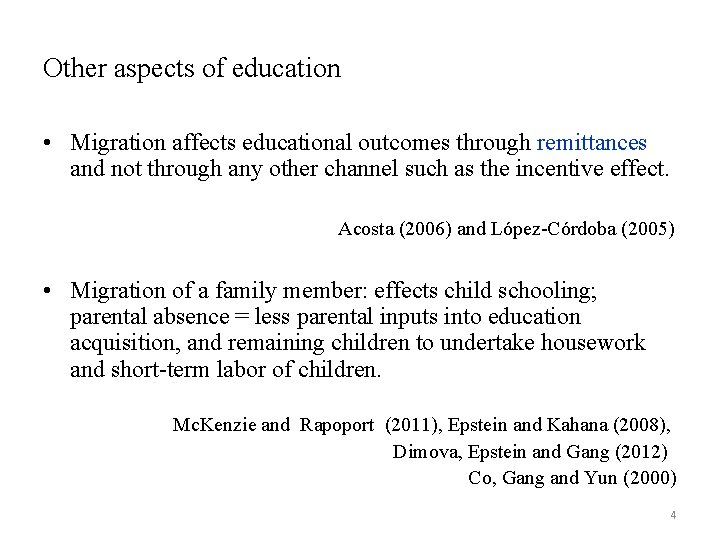 Other aspects of education

• Migration affects educational outcomes through remittances and not through any other channel such as the incentive effect.

Acosta (2006) and López-Córdoba (2005)

• Migration of a family member: effects child schooling; parental absence = less parental inputs into education acquisition, and remaining children to undertake housework and short-term labor of children.

McKenzie and Rapoport (2011), Epstein and Kahana (2008),
Dimova, Epstein and Gang (2012)
Co, Gang and Yun (2000)

4